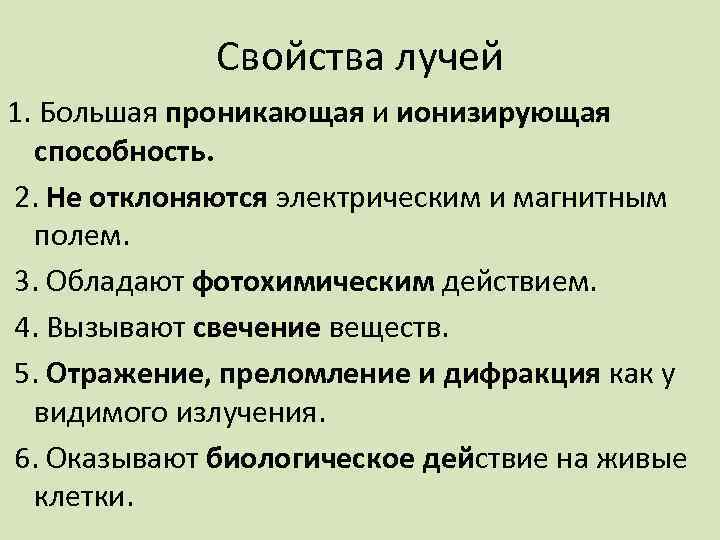 Свойства лучей

1. Большая проникающая и ионизирующая способность.

2. Не отклоняются электрическим и магнитным полем.

3. Обладают фотохимическим действием.

4. Вызывают свечение веществ.

5. Отражение, преломление и дифракция как у видимого излучения.

6. Оказывают биологическое действие на живые клетки.